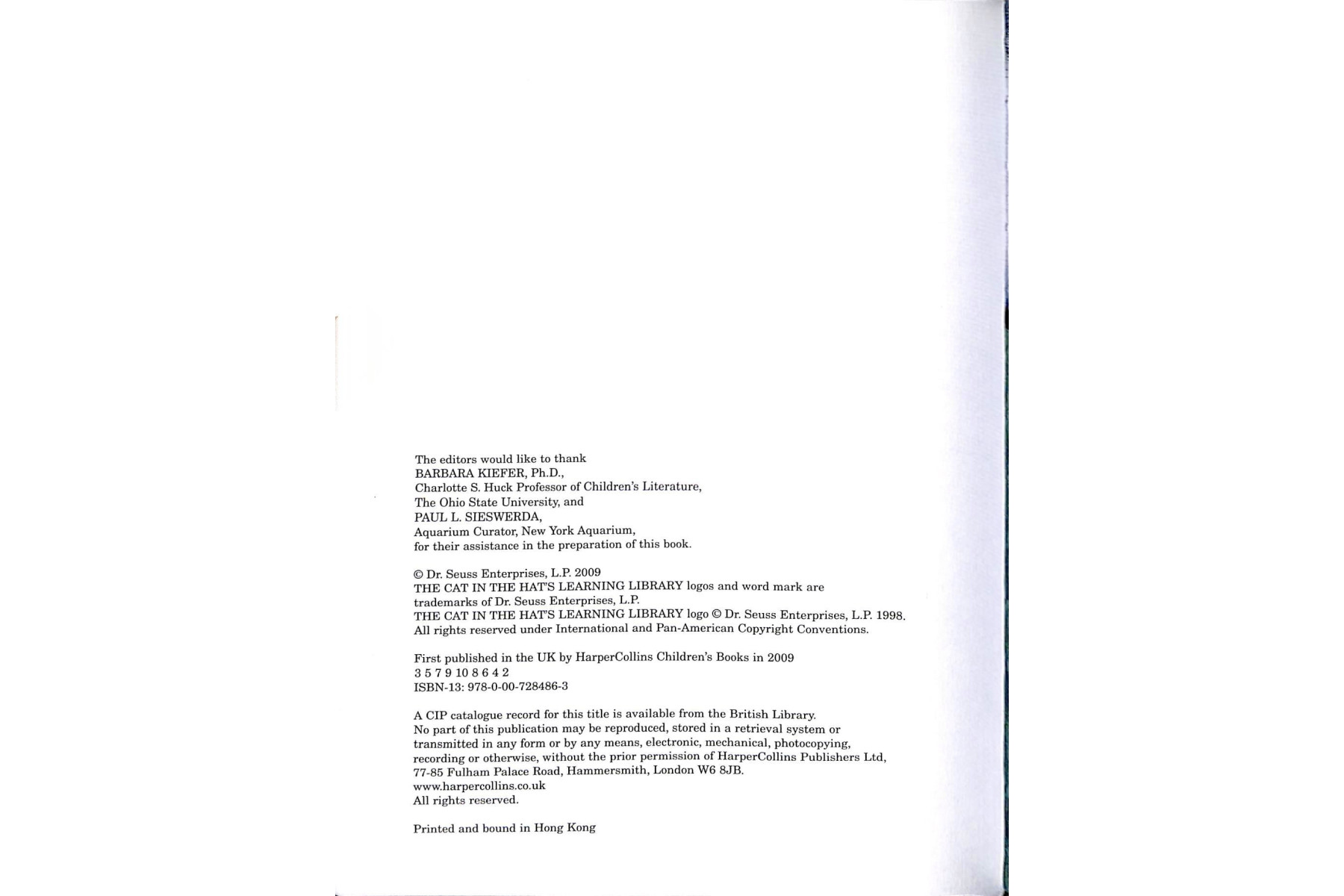 The editors would like to thank
BARBARA KIEFER, Ph.D.,
Charlotte S. Huck Professor of Children's Literature,
The Ohio State University, and
PAUL L. SIESWERDA,
Aquarium Curator, New York Aquarium,
for their assistance in the preparation of this book.

© Dr. Seuss Enterprises, L.P. 2009
THE CAT IN THE HAT'S LEARNING LIBRARY logos and word mark are
trademarks of Dr. Seuss Enterprises, L.P.
THE CAT IN THE HAT'S LEARNING LIBRARY logo © Dr. Seuss Enterprises, L.P. 1998.
All rights reserved under International and Pan-American Copyright Conventions.

First published in the UK by HarperCollins Children's Books in 2009
3 5 7 9 10 8 6 4 2
ISBN-13: 978-0-00-728486-3

A CIP catalogue record for this title is available from the British Library.
No part of this publication may be reproduced, stored in a retrieval system or transmitted in any form or by any means, electronic, mechanical, photocopying, recording or otherwise, without the prior permission of HarperCollins Publishers Ltd, 77-85 Fulham Palace Road, Hammersmith, London W6 8JB.
www.harpercollins.co.uk
All rights reserved.

Printed and bound in Hong Kong